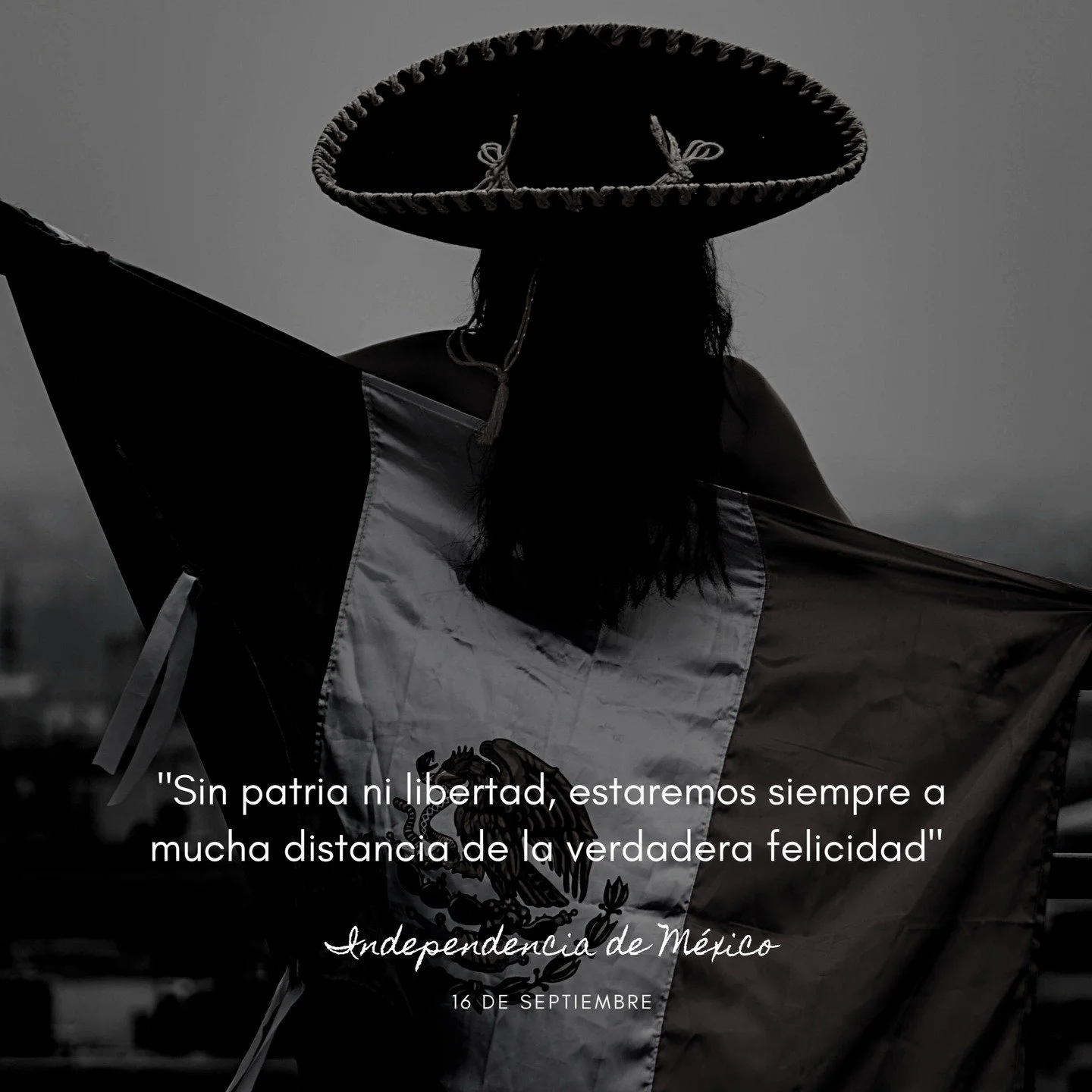 "Sin patria ni libertad, estaremos siempre a mucha distancia de la verdadera felicidad"

Independencia de México

16 DE SEPTIEMBRE